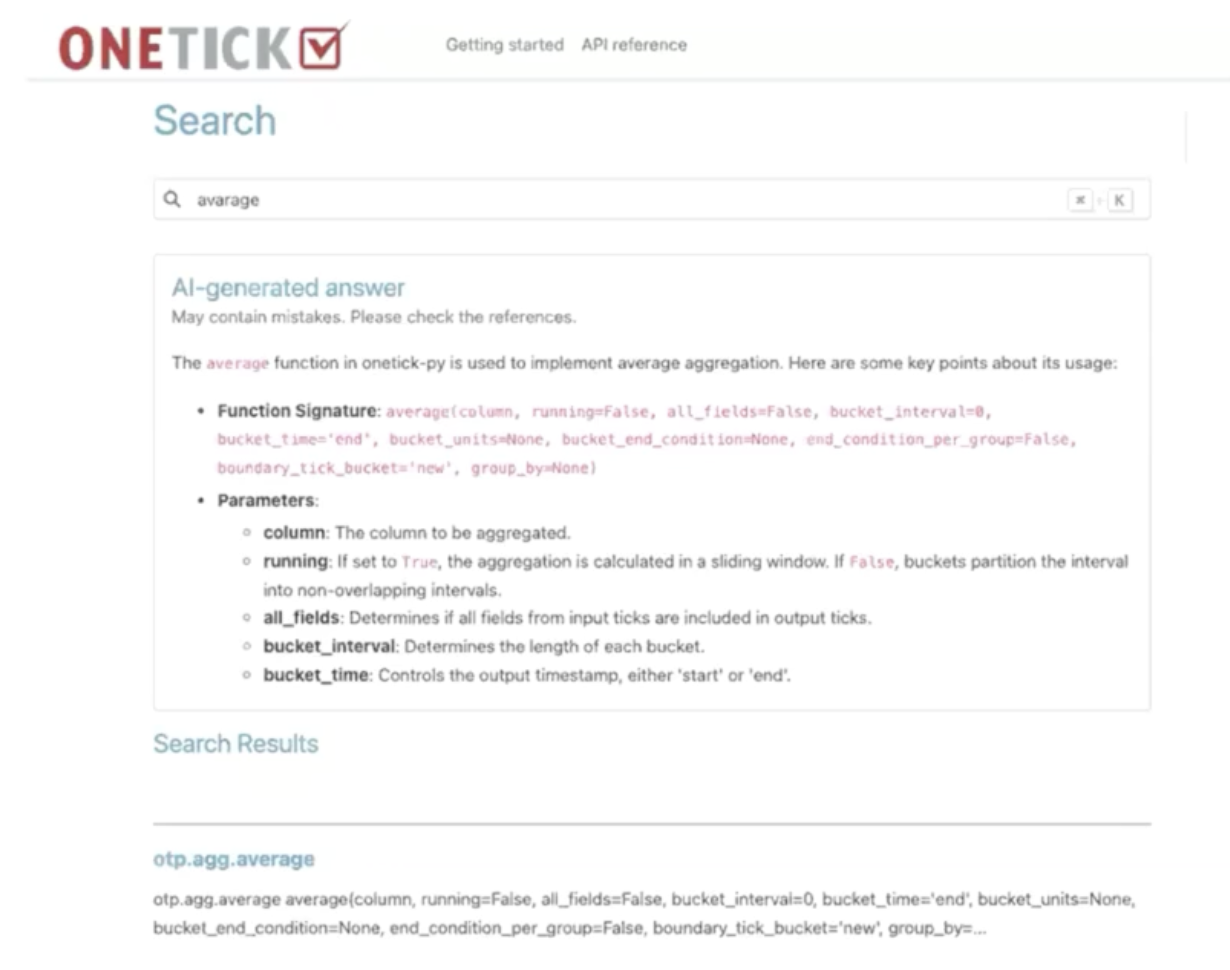 ONETICK

Getting started API reference

Search

avarage

⌘ + K

AI-generated answer

May contain mistakes. Please check the references.

The average function in onetick-py is used to implement average aggregation. Here are some key points about its usage:

- **Function Signature**: average(column, running=False, all_fields=False, bucket_interval=0, bucket_time='end', bucket_units=None, bucket_end_condition=None, end_condition_per_group=False, boundary_tick_bucket='new', group_by=None)
- **Parameters**:
  - **column**: The column to be aggregated.
  - **running**: If set to True, the aggregation is calculated in a sliding window. If False, buckets partition the interval into non-overlapping intervals.
  - **all_fields**: Determines if all fields from input ticks are included in output ticks.
  - **bucket_interval**: Determines the length of each bucket.
  - **bucket_time**: Controls the output timestamp, either 'start' or 'end'.

Search Results

otp.agg.average

otp.agg.average average(column, running=False, all_fields=False, bucket_interval=0, bucket_time='end', bucket_units=None, bucket_end_condition=None, end_condition_per_group=False, boundary_tick_bucket='new', group_by=...